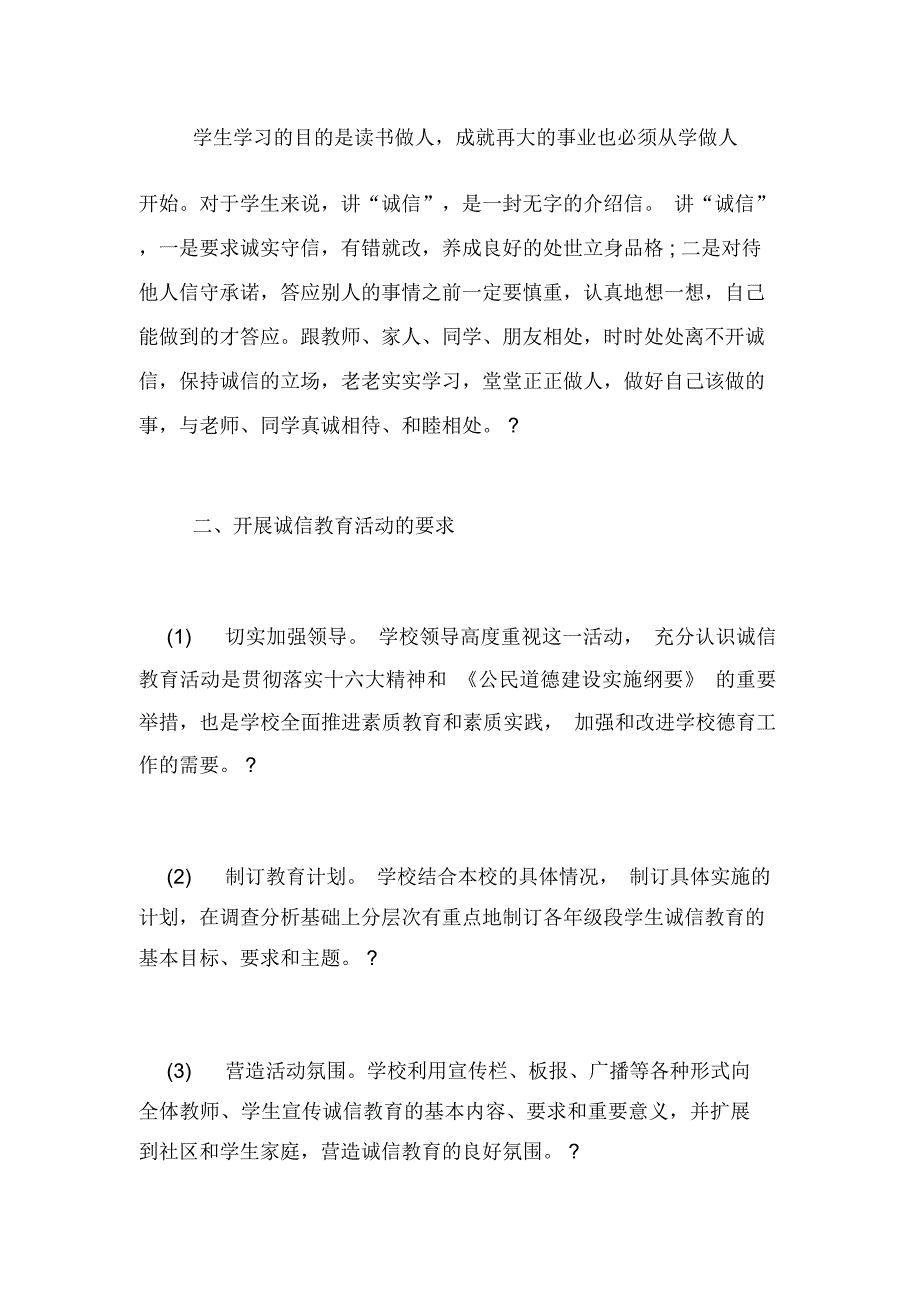 学生学习的目的是读书做人，成就再大的事业也必须从学做人开始。对于学生来说，讲“诚信”，是一封无字的介绍信。讲“诚信”，一是要求诚实守信，有错就改，养成良好的处世立身品格；二是对待他人信守承诺，答应别人的事情之前一定要慎重，认真地想一想，自己能做到的才答应。跟教师、家人、同学、朋友相处，时时处处离不开诚信，保持诚信的立场，老老实实学习，堂堂正正做人，做好自己该做的事，与老师、同学真诚相待、和睦相处。？

二、开展诚信教育活动的要求

(1) 切实加强领导。学校领导高度重视这一活动，充分认识诚信教育活动是贯彻落实十六大精神和《公民道德建设实施纲要》的重要举措，也是学校全面推进素质教育和素质实践，加强和改进学校德育工作的需要。？

(2) 制订教育计划。学校结合本校的具体情况，制订具体实施的计划，在调查分析基础上分层次有重点地制订各年级段学生诚信教育的基本目标、要求和主题。？

(3) 营造活动氛围。学校利用宣传栏、板报、广播等各种形式向全体教师、学生宣传诚信教育的基本内容、要求和重要意义，并扩展到社区和学生家庭，营造诚信教育的良好氛围。？